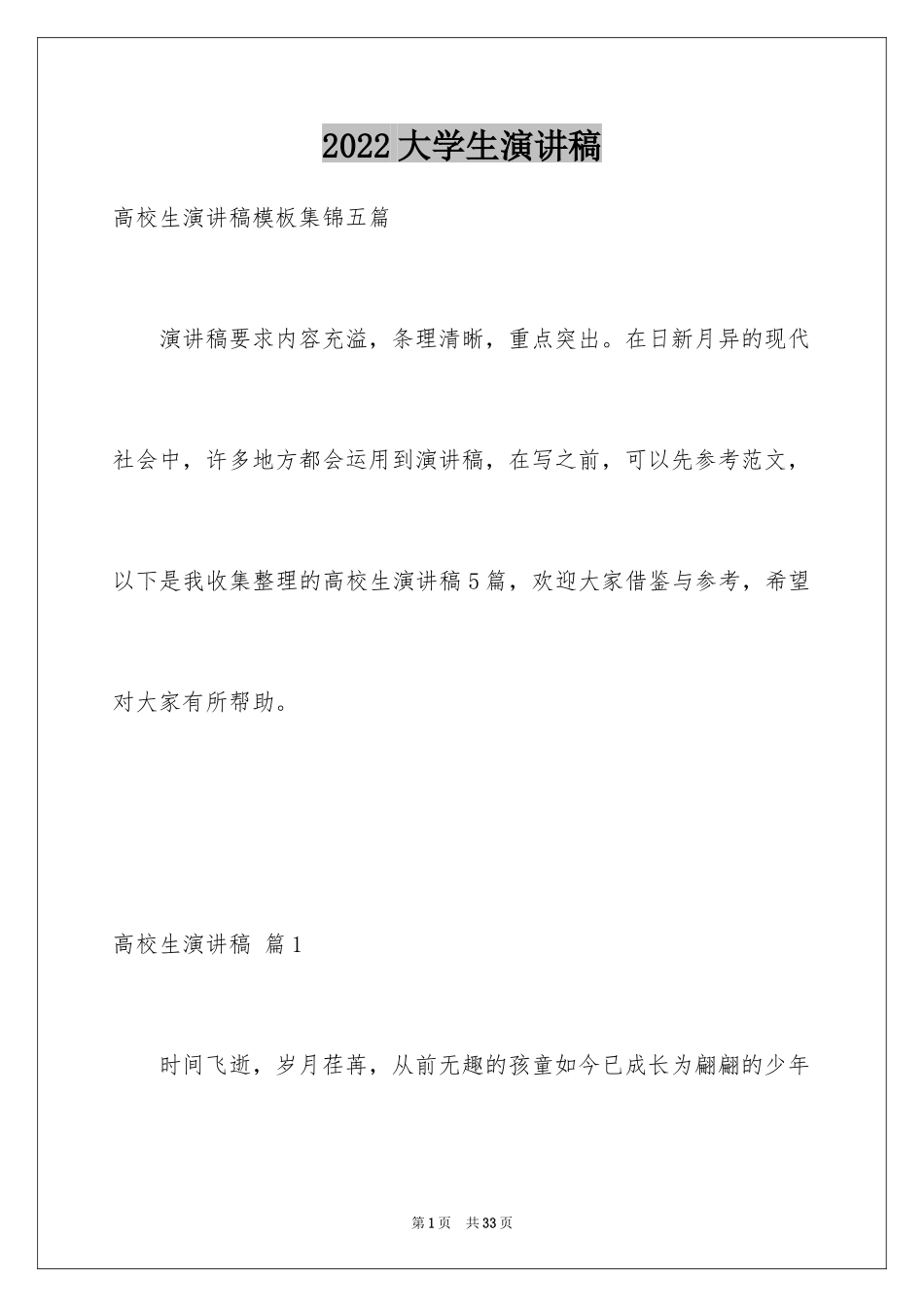 2022大学生演讲稿

高校生演讲稿模板集锦五篇

演讲稿要求内容充溢，条理清晰，重点突出。在日新月异的现代社会中，许多地方都会运用到演讲稿，在写之前，可以先参考范文，以下是我收集整理的高校生演讲稿5篇，欢迎大家借鉴与参考，希望对大家有所帮助。

高校生演讲稿 篇1

时间飞逝，岁月荏苒，从前无趣的孩童如今已成长为翩翩的少年

第1页 共33页